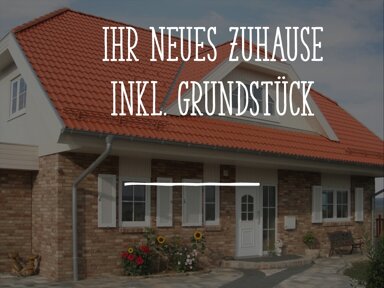 IHR NEUES ZUHAUSE
INKL. GRUNDSTÜCK